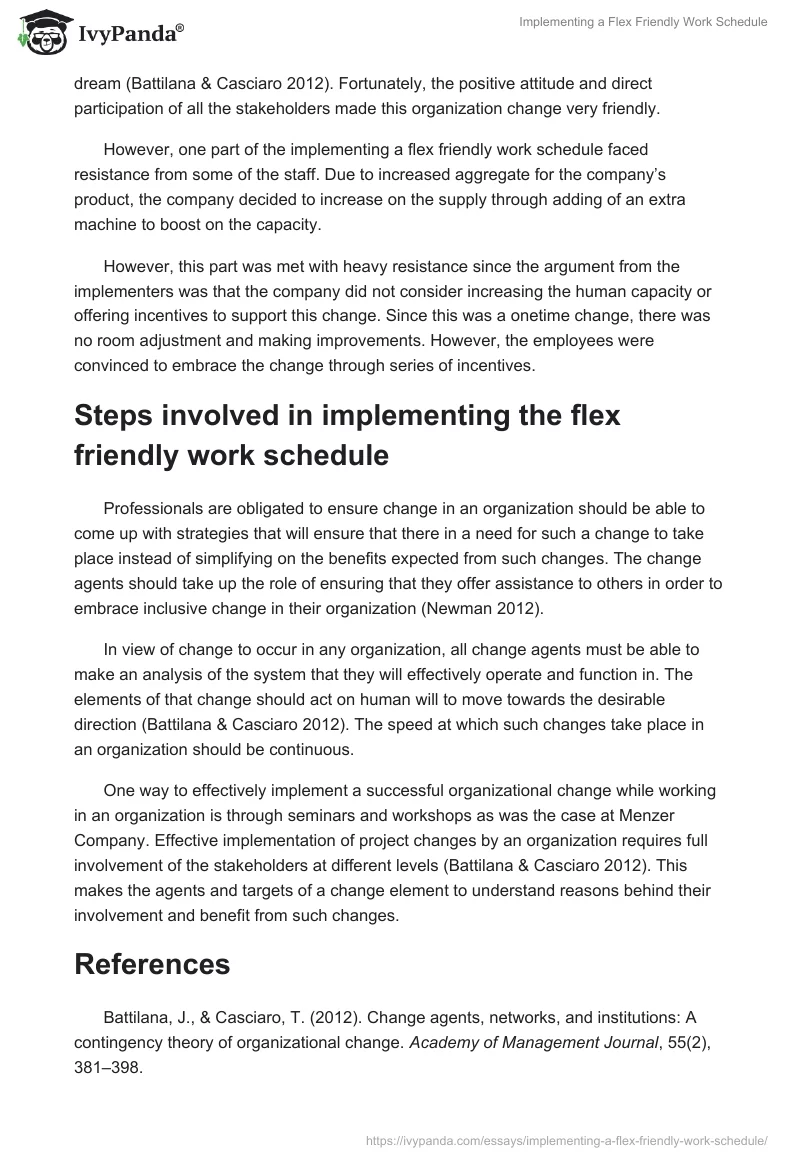 IvyPanda®

Implementing a Flex Friendly Work Schedule

dream (Battilana & Casciaro 2012). Fortunately, the positive attitude and direct participation of all the stakeholders made this organization change very friendly.

However, one part of the implementing a flex friendly work schedule faced resistance from some of the staff. Due to increased aggregate for the company's product, the company decided to increase on the supply through adding of an extra machine to boost on the capacity.

However, this part was met with heavy resistance since the argument from the implementers was that the company did not consider increasing the human capacity or offering incentives to support this change. Since this was a onetime change, there was no room adjustment and making improvements. However, the employees were convinced to embrace the change through series of incentives.

Steps involved in implementing the flex friendly work schedule

Professionals are obligated to ensure change in an organization should be able to come up with strategies that will ensure that there in a need for such a change to take place instead of simplifying on the benefits expected from such changes. The change agents should take up the role of ensuring that they offer assistance to others in order to embrace inclusive change in their organization (Newman 2012).

In view of change to occur in any organization, all change agents must be able to make an analysis of the system that they will effectively operate and function in. The elements of that change should act on human will to move towards the desirable direction (Battilana & Casciaro 2012). The speed at which such changes take place in an organization should be continuous.

One way to effectively implement a successful organizational change while working in an organization is through seminars and workshops as was the case at Menzer Company. Effective implementation of project changes by an organization requires full involvement of the stakeholders at different levels (Battilana & Casciaro 2012). This makes the agents and targets of a change element to understand reasons behind their involvement and benefit from such changes.

References

Battilana, J., & Casciaro, T. (2012). Change agents, networks, and institutions: A contingency theory of organizational change. Academy of Management Journal, 55(2), 381–398.

https://ivypanda.com/essays/implementing-a-flex-friendly-work-schedule/